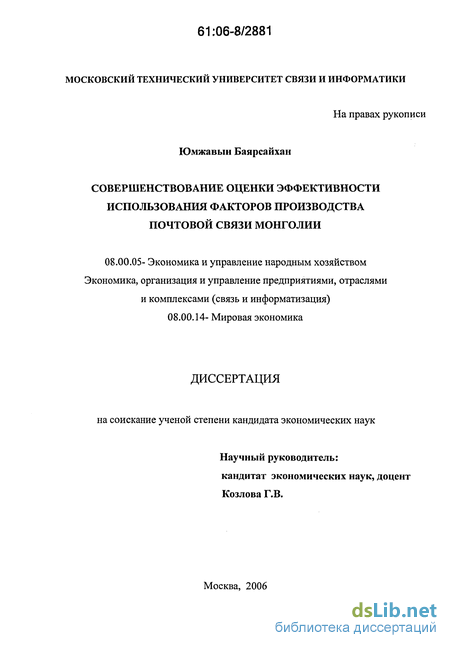 61:06-8/2881

МОСКОВСКИЙ ТЕХНИЧЕСКИЙ УНИВЕРСИТЕТ СВЯЗИ И ИНФОРМАТИКИ

На правах рукописи

Юмжавын Баярсайхан

СОВЕРШЕНСТВОВАНИЕ ОЦЕНКИ ЭФФЕКТИВНОСТИ ИСПОЛЬЗОВАНИЯ ФАКТОРОВ ПРОИЗВОДСТВА ПОЧТОВОЙ СВЯЗИ МОНГОЛИИ

08.00.05- Экономика и управление народным хозяйством
Экономика, организация и управление предприятиями, отраслями и комплексами (связь и информатизация)
08.00.14- Мировая экономика

ДИССЕРТАЦИЯ

на соискание ученой степени кандидата экономических наук

Научный руководитель:
кандитат экономических наук, доцент
Козлова Г.В.

Москва, 2006

dsLib.net
библиотека диссертаций